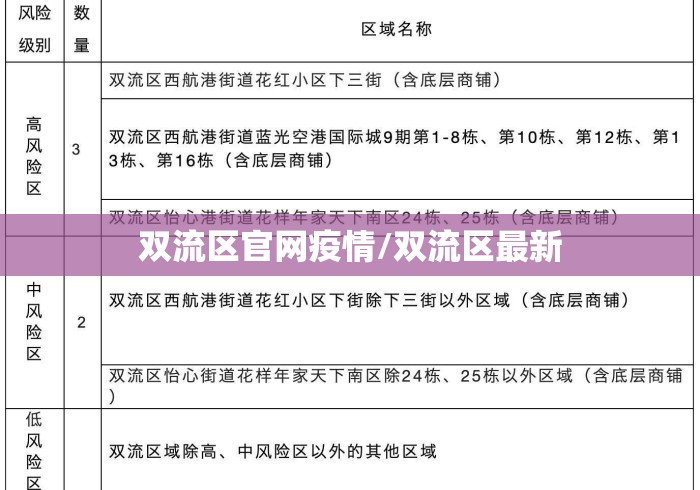 | 风险级别 | 数量 | 区域名称 |
|---|---|---|
| 高风险区 | 3 | 双流区西航港街道花红小区下三街（含底层商铺） |
| | | 双流区西航港街道蓝光空港国际城9期第1-8栋、第10栋、第12栋、第13栋、第16栋（含底层商铺） |
| | | 双流区怡心港街道花样年家天下南区24栋、25栋（含底层商铺） |
| 中风险区 | 2 | 双流区西航港街道花红小区下街除下三街以外区域（含底层商铺） |
| | | 双流区怡心街道花样年家天下南区除24栋、25栋以外区域（含底层商铺） |
| 低风险区 | | 双流区域除高、中风险区以外的其他区域 |

双流区官网疫情/双流区最新